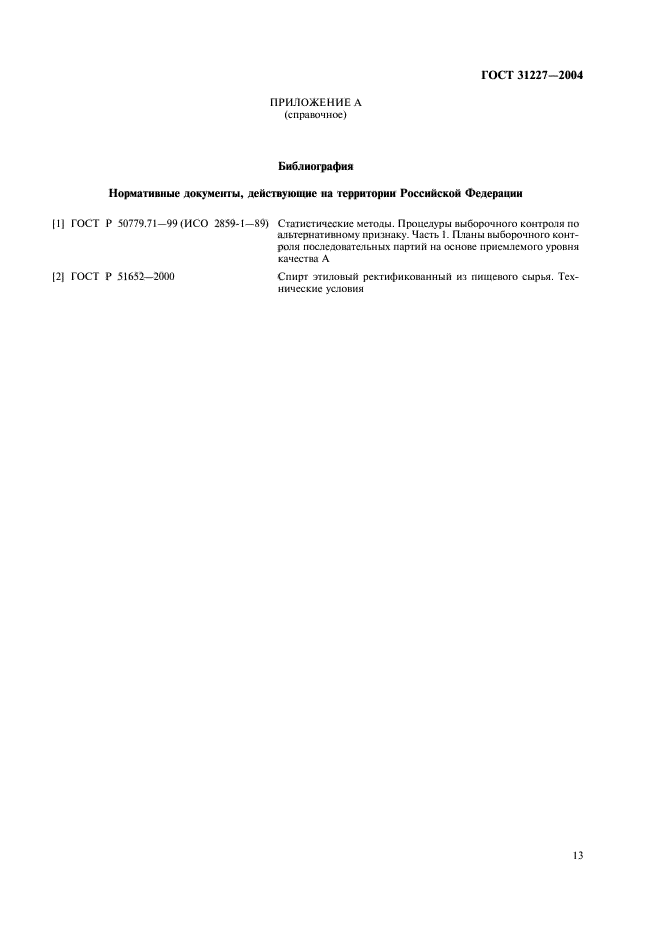 ГОСТ 31227—2004

ПРИЛОЖЕНИЕ А
(справочное)

Библиография

Нормативные документы, действующие на территории Российской Федерации

[1] ГОСТ Р 50779.71—99 (ИСО 2859-1—89) Статистические методы. Процедуры выборочного контроля по альтернативному признаку. Часть 1. Планы выборочного контроля последовательных партий на основе приемлемого уровня качества А

[2] ГОСТ Р 51652—2000 Спирт этиловый ректификованный из пищевого сырья. Технические условия

13